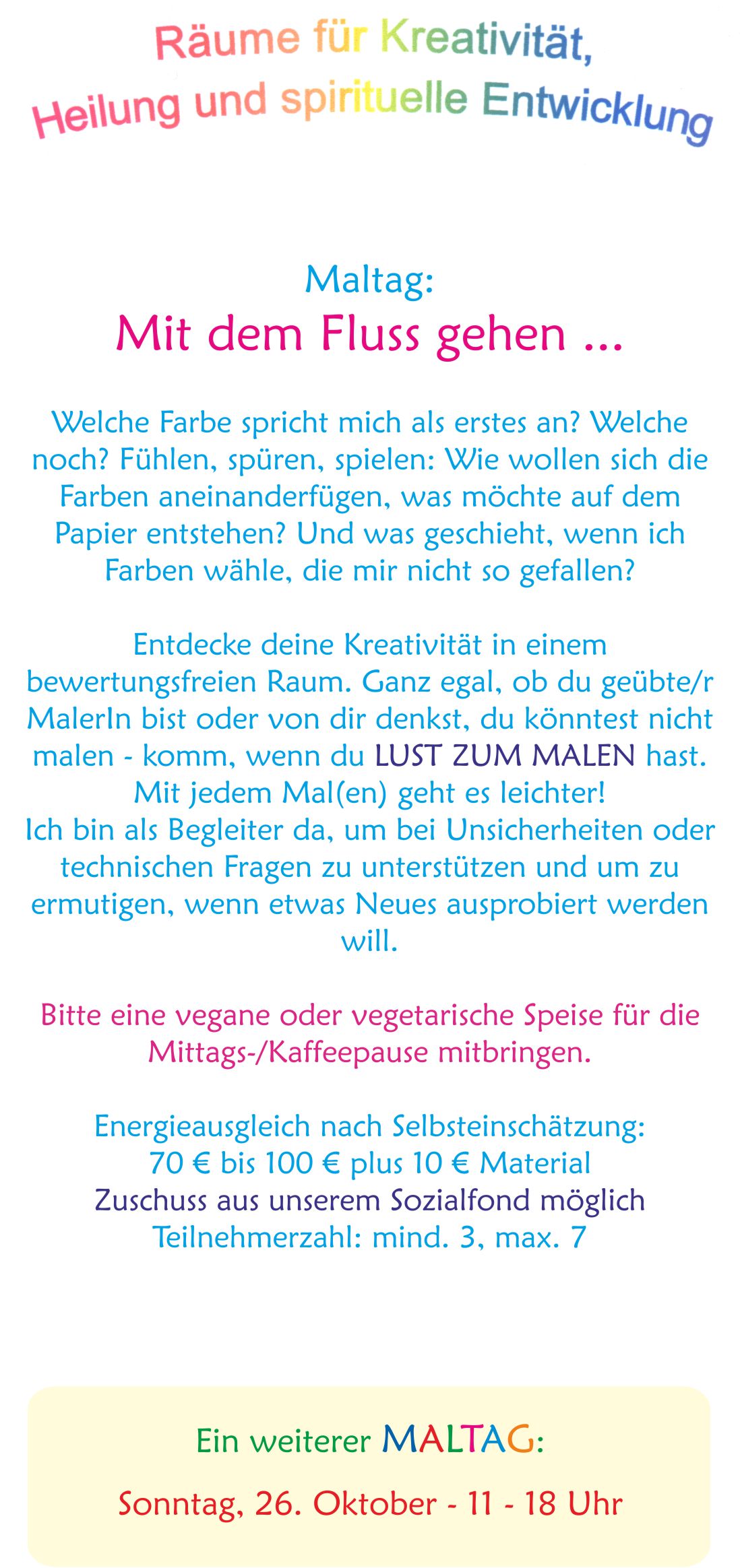 Räume für Kreativität, Heilung und spirituelle Entwicklung

Maltag:
Mit dem Fluss gehen ...

Welche Farbe spricht mich als erstes an? Welche noch? Fühlen, spüren, spielen: Wie wollen sich die Farben aneinanderfügen, was möchte auf dem Papier entstehen? Und was geschieht, wenn ich Farben wähle, die mir nicht so gefallen?

Entdecke deine Kreativität in einem bewertungsfreien Raum. Ganz egal, ob du geübte/r MalerIn bist oder von dir denkst, du könntest nicht malen - komm, wenn du LUST ZUM MALEN hast. Mit jedem Mal(en) geht es leichter!
Ich bin als Begleiter da, um bei Unsicherheiten oder technischen Fragen zu unterstützen und um zu ermutigen, wenn etwas Neues ausprobiert werden will.

Bitte eine vegane oder vegetarische Speise für die Mittags-/Kaffeepause mitbringen.

Energieausgleich nach Selbsteinschätzung:
70 € bis 100 € plus 10 € Material
Zuschuss aus unserem Sozialfond möglich
Teilnehmerzahl: mind. 3, max. 7

Ein weiterer MALTAG:

Sonntag, 26. Oktober - 11 - 18 Uhr